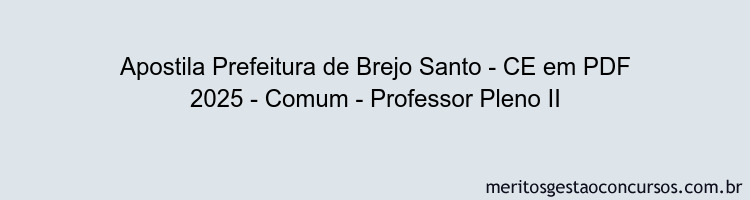 Apostila Prefeitura de Brejo Santo - CE em PDF 2025 - Comum - Professor Pleno II

meritosgestaoconcursos.com.br